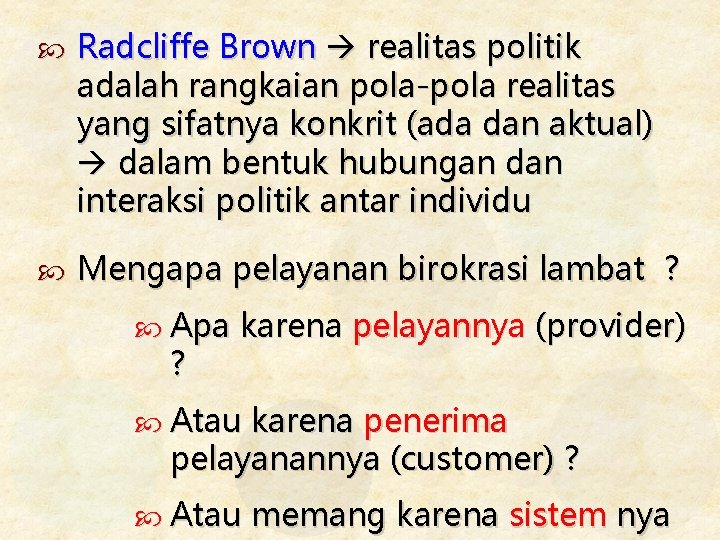 Radcliffe Brown → realitas politik adalah rangkaian pola-pola realitas yang sifatnya konkrit (ada dan aktual) → dalam bentuk hubungan dan interaksi politik antar individu

Mengapa pelayanan birokrasi lambat ?

Apa karena pelayannya (provider) ?

Atau karena penerima pelayanannya (customer) ?

Atau memang karena sistem nya